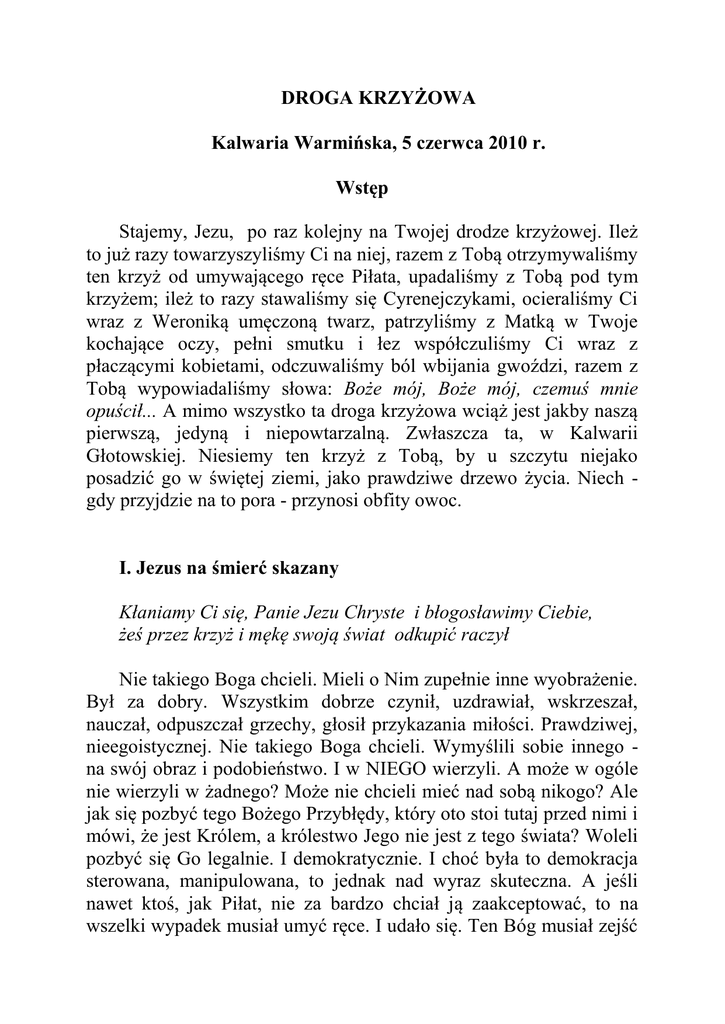 DROGA KRZYŻOWA

Kalwaria Warmińska, 5 czerwca 2010 r.

Wstęp

Stajemy, Jezu, po raz kolejny na Twojej drodze krzyżowej. Ileż to już razy towarzyszyliśmy Ci na niej, razem z Tobą otrzymywaliśmy ten krzyż od umywającego ręce Piłata, upadaliśmy z Tobą pod tym krzyżem; ileż to razy stawaliśmy się Cyrenejczykami, ocieraliśmy Ci wraz z Weroniką umęczoną twarz, patrzyliśmy z Matką w Twoje kochające oczy, pełni smutku i łez współczuliśmy Ci wraz z płaczącymi kobietami, odczuwaliśmy ból wbijania gwoździ, razem z Tobą wypowiadaliśmy słowa: Boże mój, Boże mój, czemuś mnie opuścił... A mimo wszystko ta droga krzyżowa wciąż jest jakby naszą pierwszą, jedyną i niepowtarzalną. Zwłaszcza ta, w Kalwarii Głotowskiej. Niesiemy ten krzyż z Tobą, by u szczytu niejako posadzić go w świętej ziemi, jako prawdziwe drzewo życia. Niech - gdy przyjdzie na to pora - przynosi obfity owoc.

I. Jezus na śmierć skazany

Kłaniamy Ci się, Panie Jezu Chryste i błogosławimy Ciebie, żeś przez krzyż i mękę swoją świat odkupić raczył

Nie takiego Boga chcieli. Mieli o Nim zupełnie inne wyobrażenie. Był za dobry. Wszystkim dobrze czynił, uzdrawiał, wskrzeszał, nauczał, odpuszczał grzechy, głosił przykazania miłości. Prawdziwej, nieegoistycznej. Nie takiego Boga chcieli. Wymyślili sobie innego - na swój obraz i podobieństwo. I w NIEGO wierzyli. A może w ogóle nie wierzyli w żadnego? Może nie chcieli mieć nad sobą nikogo? Ale jak się pozbyć tego Bożego Przybłędy, który oto stoi tutaj przed nimi i mówi, że jest Królem, a królestwo Jego nie jest z tego świata? Woleli pozbyć się Go legalnie. I demokratycznie. I choć była to demokracja sterowana, manipulowana, to jednak nad wyraz skuteczna. A jeśli nawet ktoś, jak Piłat, nie za bardzo chciał ją zaakceptować, to na wszelki wypadek musiał umyć ręce. I udało się. Ten Bóg musiał zejść